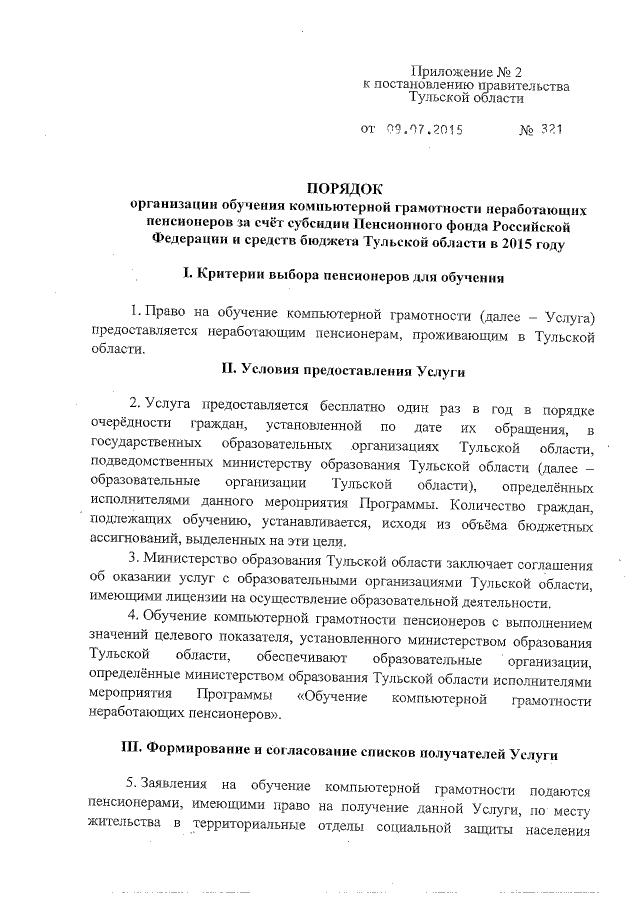 Приложение № 2
к постановлению правительства
Тульской области

от 09.07.2015 № 321

ПОРЯДОК
организации обучения компьютерной грамотности неработающих пенсионеров за счёт субсидии Пенсионного фонда Российской Федерации и средств бюджета Тульской области в 2015 году

I. Критерии выбора пенсионеров для обучения

1. Право на обучение компьютерной грамотности (далее – Услуга) предоставляется неработающим пенсионерам, проживающим в Тульской области.

II. Условия предоставления Услуги

2. Услуга предоставляется бесплатно один раз в год в порядке очерёдности граждан, установленной по дате их обращения, в государственных образовательных организациях Тульской области, подведомственных министерству образования Тульской области (далее – образовательные организации Тульской области), определённых исполнителями данного мероприятия Программы. Количество граждан, подлежащих обучению, устанавливается, исходя из объёма бюджетных ассигнований, выделенных на эти цели.

3. Министерство образования Тульской области заключает соглашения об оказании услуг с образовательными организациями Тульской области, имеющими лицензии на осуществление образовательной деятельности.

4. Обучение компьютерной грамотности пенсионеров с выполнением значений целевого показателя, установленного министерством образования Тульской области, обеспечивают образовательные организации, определённые министерством образования Тульской области исполнителями мероприятия Программы «Обучение компьютерной грамотности неработающих пенсионеров».

III. Формирование и согласование списков получателей Услуги

5. Заявления на обучение компьютерной грамотности подаются пенсионерами, имеющими право на получение данной Услуги, по месту жительства в территориальные отделы социальной защиты населения